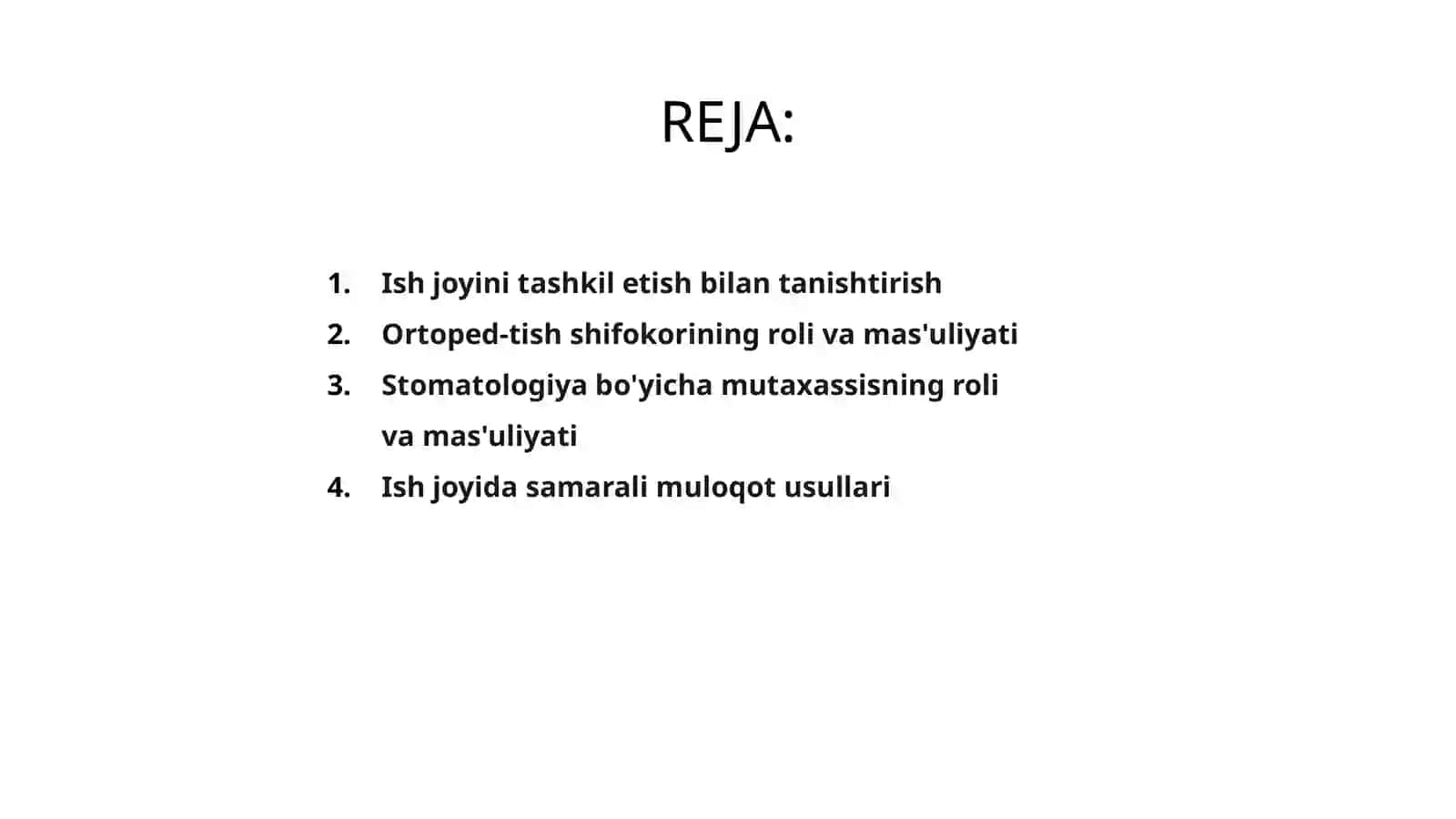 REJA:

1. Ish joyini tashkil etish bilan tanishtirish
2. Ortoped-tish shifokorining roli va mas'uliyati
3. Stomatologiya bo'yicha mutaxassisning roli va mas'uliyati
4. Ish joyida samarali muloqot usullari